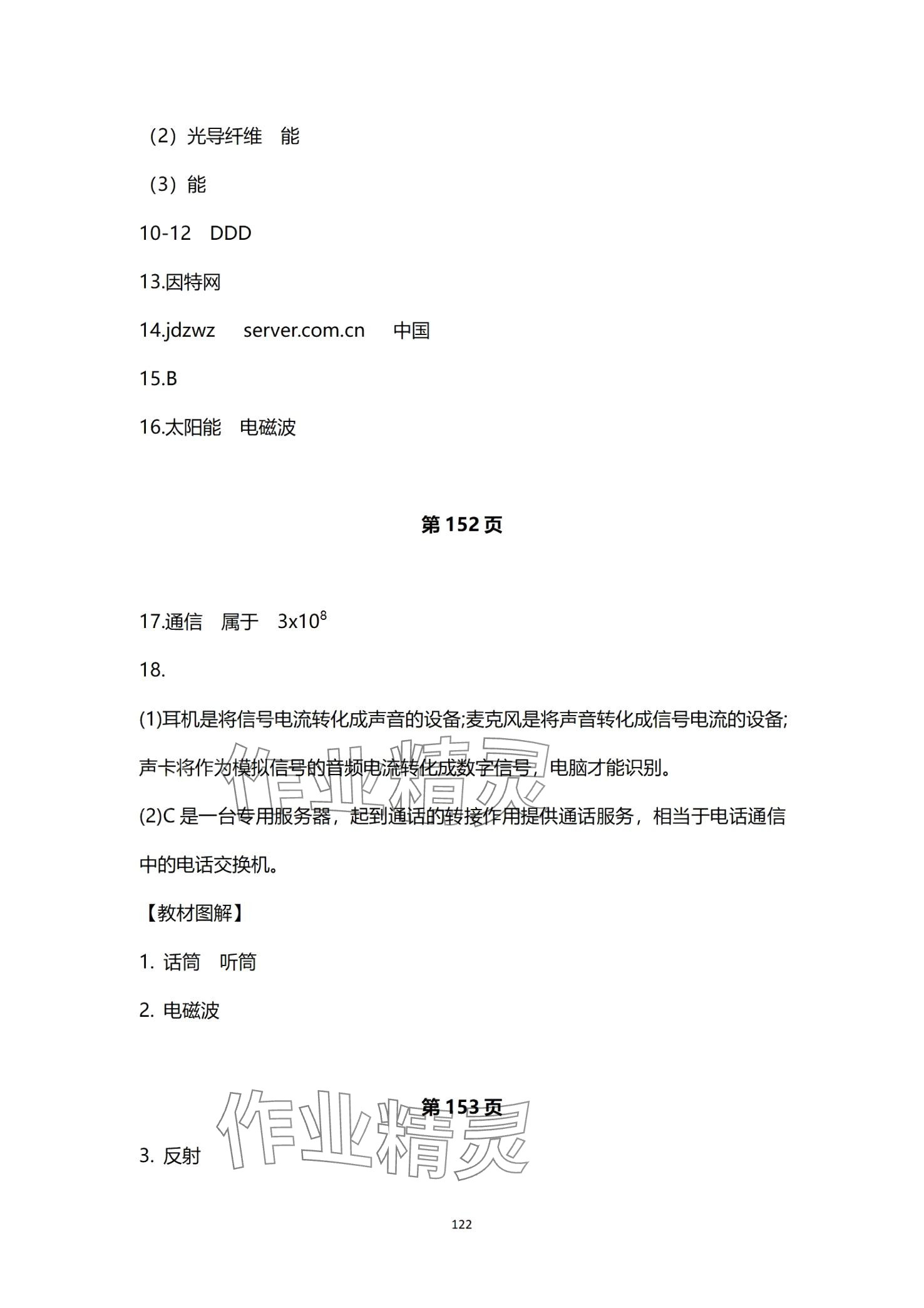 （2）光导纤维　能

（3）能

10-12　DDD

13.因特网

14.jdzwz　server.com.cn　中国

15.B

16.太阳能　电磁波

第 152 页

17.通信　属于　$3x10^8$

18.

(1)耳机是将信号电流转化成声音的设备;麦克风是将声音转化成信号电流的设备;声卡将作为模拟信号的音频电流转化成数字信号，电脑才能识别。

(2)C 是一台专用服务器，起到通话的转接作用提供通话服务，相当于电话通信中的电话交换机。

【教材图解】

1. 话筒　听筒

2. 电磁波

第 153 页

3. 反射

作业精灵

作业精灵

122